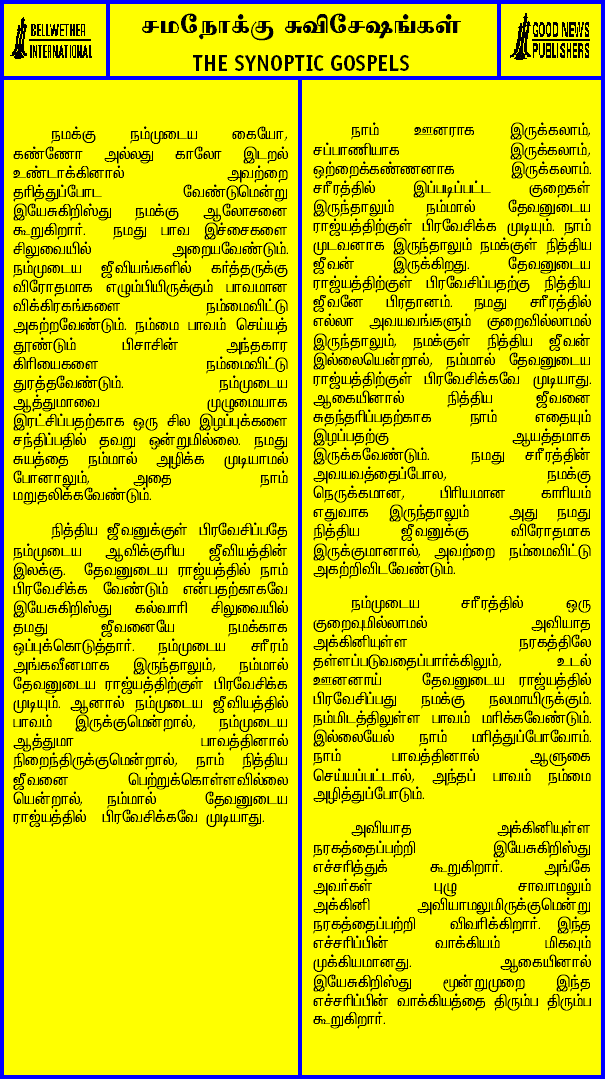 BELLWETHER INTERNATIONAL

சமநோக்கு சுவிசேஷங்கள்

THE SYNOPTIC GOSPELS

GOOD NEWS PUBLISHERS

நமக்கு நம்முடைய கையோ, கண்ணோ அல்லது காலோ இடறல் உண்டாக்கினால் அவற்றை தரித்துப்போட வேண்டுமென்று இயேசுகிறிஸ்து நமக்கு ஆலோசனை கூறுகிறார். நமது பாவ இச்சைகளை சிலுவையில் அறையவேண்டும். நம்முடைய ஜீவியங்களில் கர்த்தருக்கு விரோதமாக எழும்பியிருக்கும் பாவமான விக்கிரகங்களை நம்மைவிட்டு அகற்றவேண்டும். நம்மை பாவம் செய்யத் தூண்டும் பிசாசின் அந்தகார கிரியைகளை நம்மைவிட்டு துரத்தவேண்டும். நம்முடைய ஆத்துமாவை முழுமையாக இரட்சிப்பதற்காக ஒரு சில இழப்புக்களை சந்திப்பதில் தவறு ஒன்றுமில்லை. நமது சுயத்தை நம்மால் அழிக்க முடியாமல் போனாலும், அதை நாம் மறுதலிக்கவேண்டும்.

நித்திய ஜீவனுக்குள் பிரவேசிப்பதே நம்முடைய ஆவிக்குரிய ஜீவியத்தின் இலக்கு. தேவனுடைய ராஜ்யத்தில் நாம் பிரவேசிக்க வேண்டும் என்பதற்காகவே இயேசுகிறிஸ்து கல்வாரி சிலுவையில் தமது ஜீவனையே நமக்காக ஒப்புக்கொடுத்தார். நம்முடைய சரீரம் அங்கவீனமாக இருந்தாலும், நம்மால் தேவனுடைய ராஜ்யத்திற்குள் பிரவேசிக்க முடியும். ஆனால் நம்முடைய ஜீவியத்தில் பாவம் இருக்குமென்றால், நம்முடைய ஆத்துமா பாவத்தினால் நிறைந்திருக்குமென்றால், நாம் நித்திய ஜீவனை பெற்றுக்கொள்ளவில்லை யென்றால், நம்மால் தேவனுடைய ராஜ்யத்தில் பிரவேசிக்கவே முடியாது.

நாம் ஊனராக இருக்கலாம், சப்பாணியாக இருக்கலாம், ஒற்றைக்கண்ணனாக இருக்கலாம். சரீரத்தில் இப்படிப்பட்ட குறைகள் இருந்தாலும் நம்மால் தேவனுடைய ராஜ்யத்திற்குள் பிரவேசிக்க முடியும். நாம் முடவனாக இருந்தாலும் நமக்குள் நித்திய ஜீவன் இருக்கிறது. தேவனுடைய ராஜ்யத்திற்குள் பிரவேசிப்பதற்கு நித்திய ஜீவனே பிரதானம். நமது சரீரத்தில் எல்லா அவயவங்களும் குறைவில்லாமல் இருந்தாலும், நமக்குள் நித்திய ஜீவன் இல்லையென்றால், நம்மால் தேவனுடைய ராஜ்யத்திற்குள் பிரவேசிக்கவே முடியாது. ஆகையினால் நித்திய ஜீவனை சுதந்தரிப்பதற்காக நாம் எதையும் இழப்பதற்கு ஆயத்தமாக இருக்கவேண்டும். நமது சரீரத்தின் அவயவத்தைப்போல, நமக்கு நெருக்கமான, பிரியமான காரியம் எதுவாக இருந்தாலும் அது நமது நித்திய ஜீவனுக்கு விரோதமாக இருக்குமானால், அவற்றை நம்மைவிட்டு அகற்றிவிடவேண்டும்.

நம்முடைய சரீரத்தில் ஒரு குறைவுமில்லாமல் அவியாத அக்கினியுள்ள நரகத்திலே தள்ளப்படுவதைப்பார்க்கிலும், உடல் ஊனனாய் தேவனுடைய ராஜ்யத்தில் பிரவேசிப்பது நமக்கு நலமாயிருக்கும். நம்மிடத்திலுள்ள பாவம் மரிக்கவேண்டும். இல்லையேல் நாம் மரித்துப்போவோம். நாம் பாவத்தினால் ஆளுகை செய்யப்பட்டால், அந்தப் பாவம் நம்மை அழித்துப்போடும்.

அவியாத அக்கினியுள்ள நரகத்தைப்பற்றி இயேசுகிறிஸ்து எச்சரித்துக் கூறுகிறார். அங்கே அவர்கள் புழு சாவாமலும் அக்கினி அவியாமலுமிருக்குமென்று நரகத்தைப்பற்றி விவரிக்கிறார். இந்த எச்சரிப்பின் வாக்கியம் மிகவும் முக்கியமானது. ஆகையினால் இயேசுகிறிஸ்து மூன்றுமுறை இந்த எச்சரிப்பின் வாக்கியத்தை திரும்ப திரும்ப கூறுகிறார்.